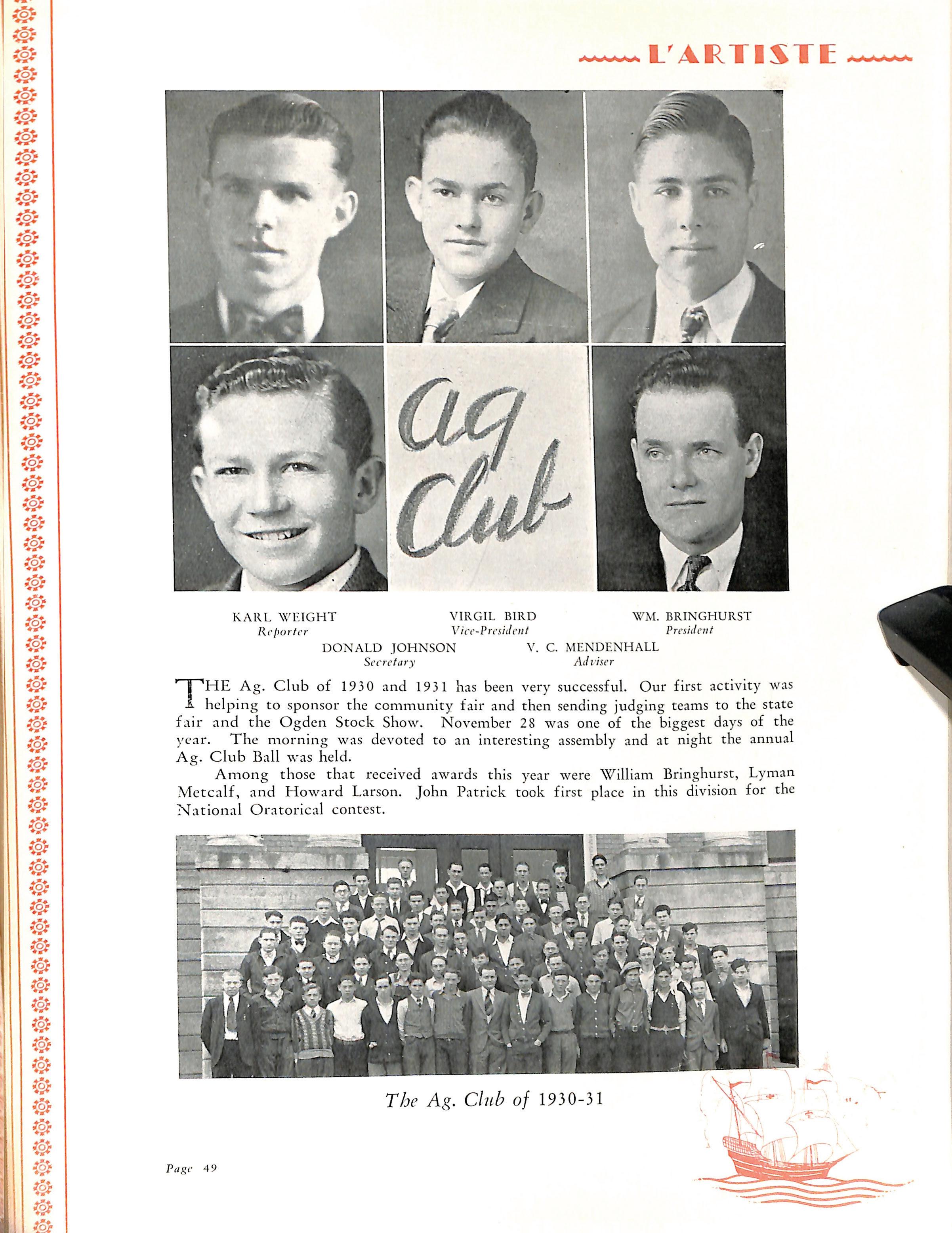 L'ARTISTE

ag Club

KARL WEIGHT
Reporter

VIRGIL BIRD
Vice-President

WM. BRINGHURST
President

DONALD JOHNSON
Secretary

V. C. MENDENHALL
Adviser

THE Ag. Club of 1930 and 1931 has been very successful. Our first activity was helping to sponsor the community fair and then sending judging teams to the state fair and the Ogden Stock Show. November 28 was one of the biggest days of the year. The morning was devoted to an interesting assembly and at night the annual Ag. Club Ball was held.

Among those that received awards this year were William Bringhurst, Lyman Metcalf, and Howard Larson. John Patrick took first place in this division for the National Oratorical contest.

The Ag. Club of 1930-31

Page 49